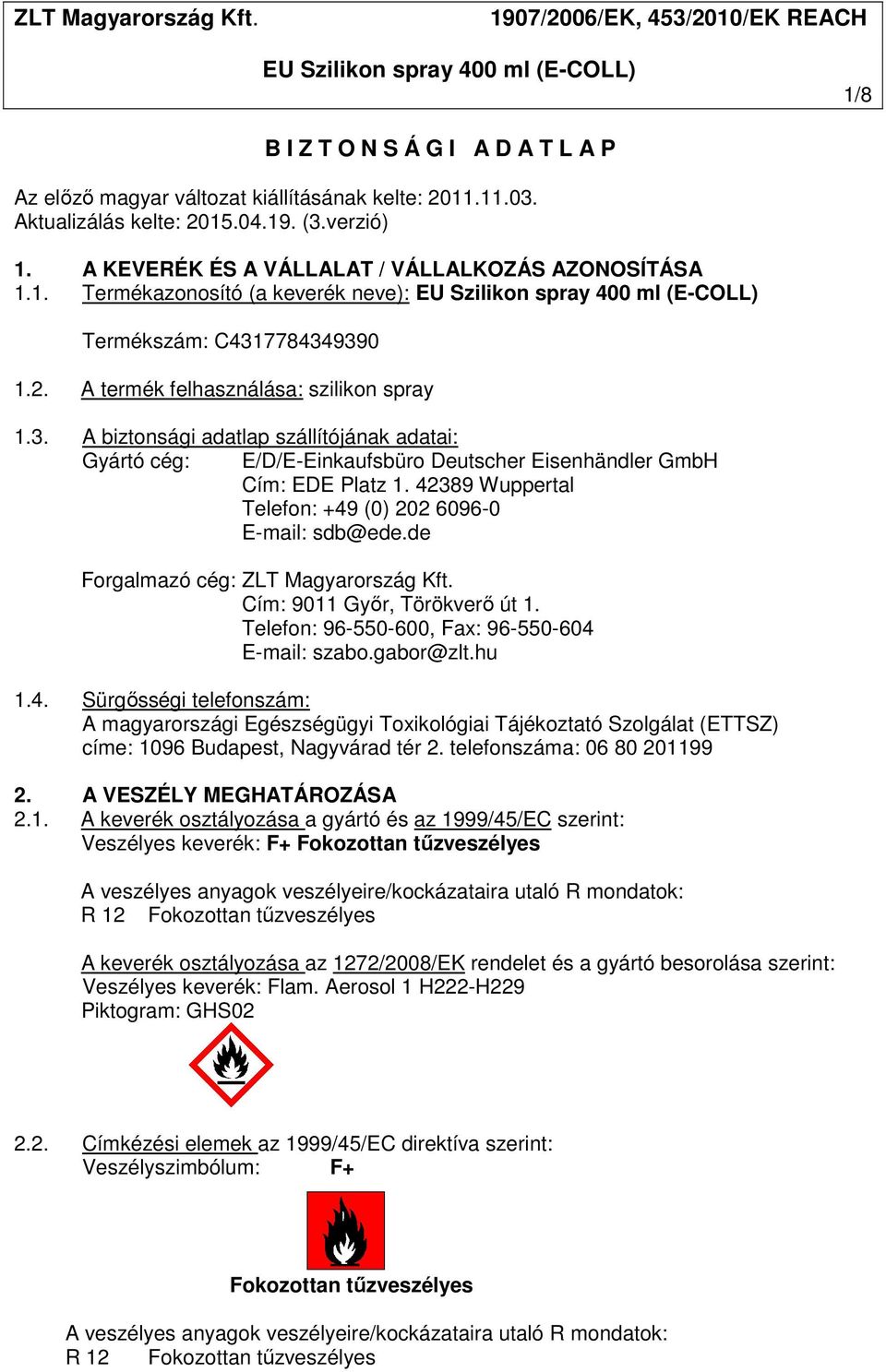 ZLT Magyarország Kft. 1907/2006/EK, 453/2010/EK REACH

EU Szilikon spray 400 ml (E-COLL)

1/8

B I Z T O N S Á G I   A D A T L A P

Az előző magyar változat kiállításának kelte: 2011.11.03.
Aktualizálás kelte: 2015.04.19. (3.verzió)

1. A KEVERÉK ÉS A VÁLLALAT / VÁLLALKOZÁS AZONOSÍTÁSA
1.1. Termékazonosító (a keverék neve): EU Szilikon spray 400 ml (E-COLL)

Termékszám: C4317784349390

1.2. A termék felhasználása: szilikon spray

1.3. A biztonsági adatlap szállítójának adatai:
Gyártó cég: E/D/E-Einkaufsbüro Deutscher Eisenhändler GmbH
Cím: EDE Platz 1. 42389 Wuppertal
Telefon: +49 (0) 202 6096-0
E-mail: sdb@ede.de

Forgalmazó cég: ZLT Magyarország Kft.
Cím: 9011 Győr, Törökverő út 1.
Telefon: 96-550-600, Fax: 96-550-604
E-mail: szabo.gabor@zlt.hu

1.4. Sürgősségi telefonszám:
A magyarországi Egészségügyi Toxikológiai Tájékoztató Szolgálat (ETTSZ) címe: 1096 Budapest, Nagyvárad tér 2. telefonszáma: 06 80 201199

2. A VESZÉLY MEGHATÁROZÁSA
2.1. A keverék osztályozása a gyártó és az 1999/45/EC szerint:
Veszélyes keverék: F+ Fokozottan tűzveszélyes

A veszélyes anyagok veszélyeire/kockázataira utaló R mondatok:
R 12 Fokozottan tűzveszélyes

A keverék osztályozása az 1272/2008/EK rendelet és a gyártó besorolása szerint:
Veszélyes keverék: Flam. Aerosol 1 H222-H229
Piktogram: GHS02

2.2. Címkézési elemek az 1999/45/EC direktíva szerint:
Veszélyszimbólum: F+

Fokozottan tűzveszélyes

A veszélyes anyagok veszélyeire/kockázataira utaló R mondatok:
R 12 Fokozottan tűzveszélyes